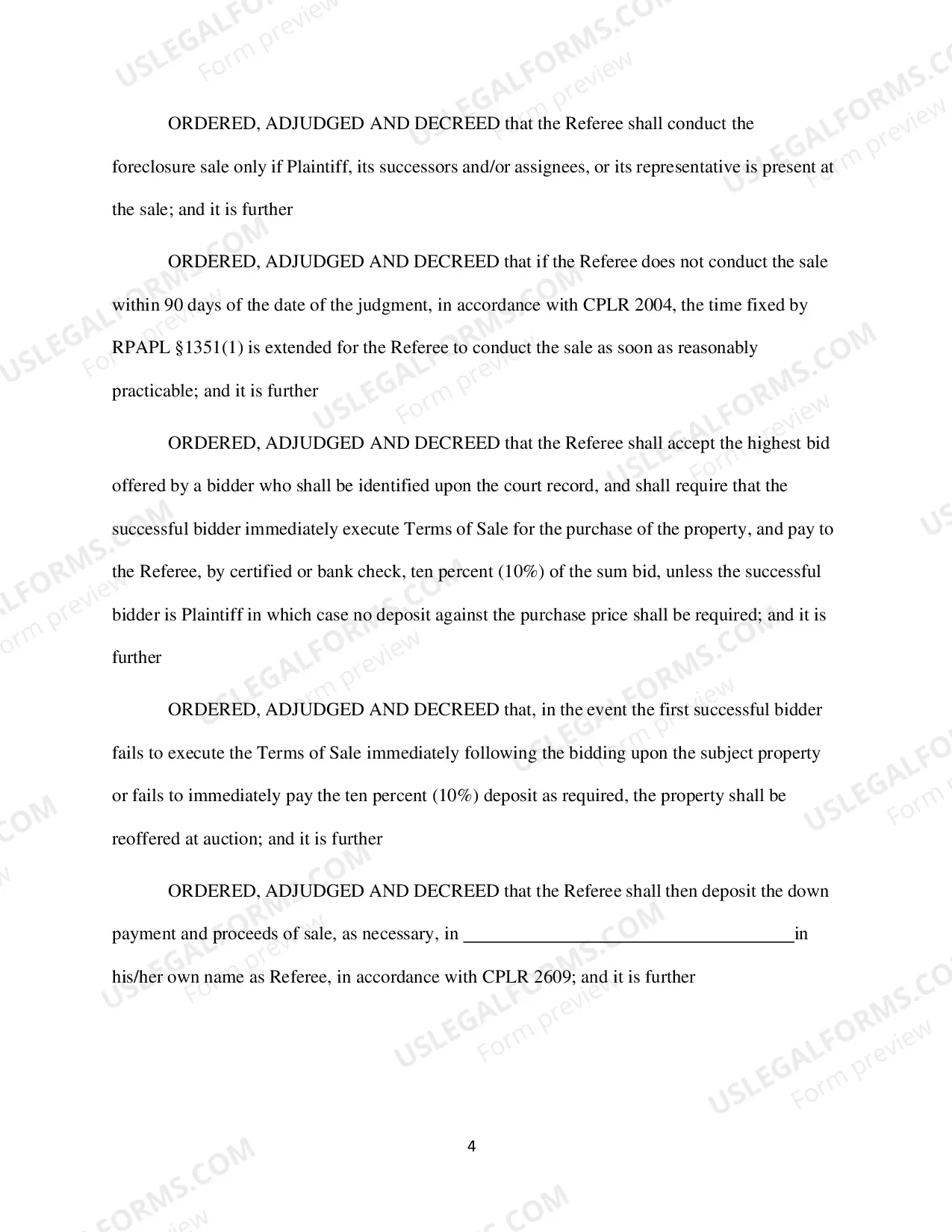 ORDERED, ADJUDGED AND DECREED that the Referee shall conduct the foreclosure sale only if Plaintiff, its successors and/or assignees, or its representative is present at the sale; and it is further

ORDERED, ADJUDGED AND DECREED that if the Referee does not conduct the sale within 90 days of the date of the judgment, in accordance with CPLR 2004, the time fixed by RPAPL §1351(1) is extended for the Referee to conduct the sale as soon as reasonably practicable; and it is further

ORDERED, ADJUDGED AND DECREED that the Referee shall accept the highest bid offered by a bidder who shall be identified upon the court record, and shall require that the successful bidder immediately execute Terms of Sale for the purchase of the property, and pay to the Referee, by certified or bank check, ten percent (10%) of the sum bid, unless the successful bidder is Plaintiff in which case no deposit against the purchase price shall be required; and it is further

ORDERED, ADJUDGED AND DECREED that, in the event the first successful bidder fails to execute the Terms of Sale immediately following the bidding upon the subject property or fails to immediately pay the ten percent (10%) deposit as required, the property shall be reoffered at auction; and it is further

ORDERED, ADJUDGED AND DECREED that the Referee shall then deposit the down payment and proceeds of sale, as necessary, in ____in his/her own name as Referee, in accordance with CPLR 2609; and it is further

4

USLEGALFORMS.COM Form preview